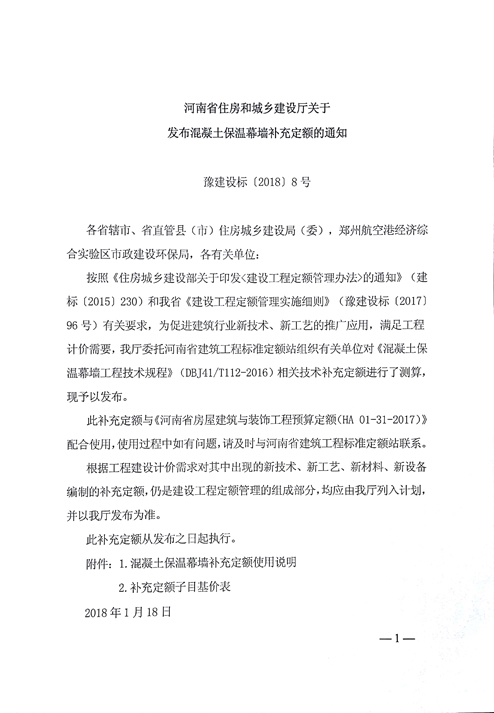 河南省住房和城乡建设厅关于
发布混凝土保温幕墙补充定额的通知

豫建设标〔2018〕8号

各省辖市、省直管县（市）住房城乡建设局（委），郑州航空港经济综合实验区市政建设环保局，各有关单位：

按照《住房城乡建设部关于印发<建设工程定额管理办法>的通知》（建标〔2015〕230）和我省《建设工程定额管理实施细则》（豫建设标〔2017〕96号）有关要求，为促进建筑行业新技术、新工艺的推广应用，满足工程计价需要，我厅委托河南省建筑工程标准定额站组织有关单位对《混凝土保温幕墙工程技术规程》（DBJ41/T112-2016）相关技术补充定额进行了测算，现予以发布。

此补充定额与《河南省房屋建筑与装饰工程预算定额(HA 01-31-2017)》配合使用，使用过程中如有问题，请及时与河南省建筑工程标准定额站联系。

根据工程建设计价需求对其中出现的新技术、新工艺、新材料、新设备编制的补充定额，仍是建设工程定额管理的组成部分，均应由我厅列入计划，并以我厅发布为准。

此补充定额从发布之日起执行。

附件：1.混凝土保温幕墙补充定额使用说明
2.补充定额子目基价表

2018年1月18日

—1—